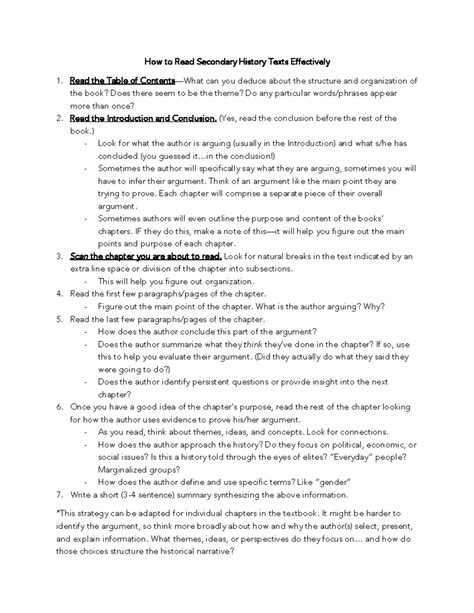 How to Read Secondary History Texts Effectively

1. Read the Table of Contents—What can you deduce about the structure and organization of the book? Does there seem to be the theme? Do any particular words/phrases appear more than once?
2. Read the Introduction and Conclusion. (Yes, read the conclusion before the rest of the book.)
   - Look for what the author is arguing (usually in the Introduction) and what s/he has concluded (you guessed it…in the conclusion!)
   - Sometimes the author will specifically say what they are arguing, sometimes you will have to infer their argument. Think of an argument like the main point they are trying to prove. Each chapter will comprise a separate piece of their overall argument.
   - Sometimes authors will even outline the purpose and content of the books' chapters. IF they do this, make a note of this—it will help you figure out the main points and purpose of each chapter.
3. Scan the chapter you are about to read. Look for natural breaks in the text indicated by an extra line space or division of the chapter into subsections.
   - This will help you figure out organization.
4. Read the first few paragraphs/pages of the chapter.
   - Figure out the main point of the chapter. What is the author arguing? Why?
5. Read the last few paragraphs/pages of the chapter.
   - How does the author conclude this part of the argument?
   - Does the author summarize what they think they've done in the chapter? If so, use this to help you evaluate their argument. (Did they actually do what they said they were going to do?)
   - Does the author identify persistent questions or provide insight into the next chapter?
6. Once you have a good idea of the chapter's purpose, read the rest of the chapter looking for how the author uses evidence to prove his/her argument.
   - As you read, think about themes, ideas, and concepts. Look for connections.
   - How does the author approach the history? Do they focus on political, economic, or social issues? Is this a history told through the eyes of elites? "Everyday" people? Marginalized groups?
   - How does the author define and use specific terms? Like "gender"
7. Write a short (3-4 sentence) summary synthesizing the above information.

*This strategy can be adapted for individual chapters in the textbook. It might be harder to identify the argument, so think more broadly about how and why the author(s) select, present, and explain information. What themes, ideas, or perspectives do they focus on… and how do those choices structure the historical narrative?